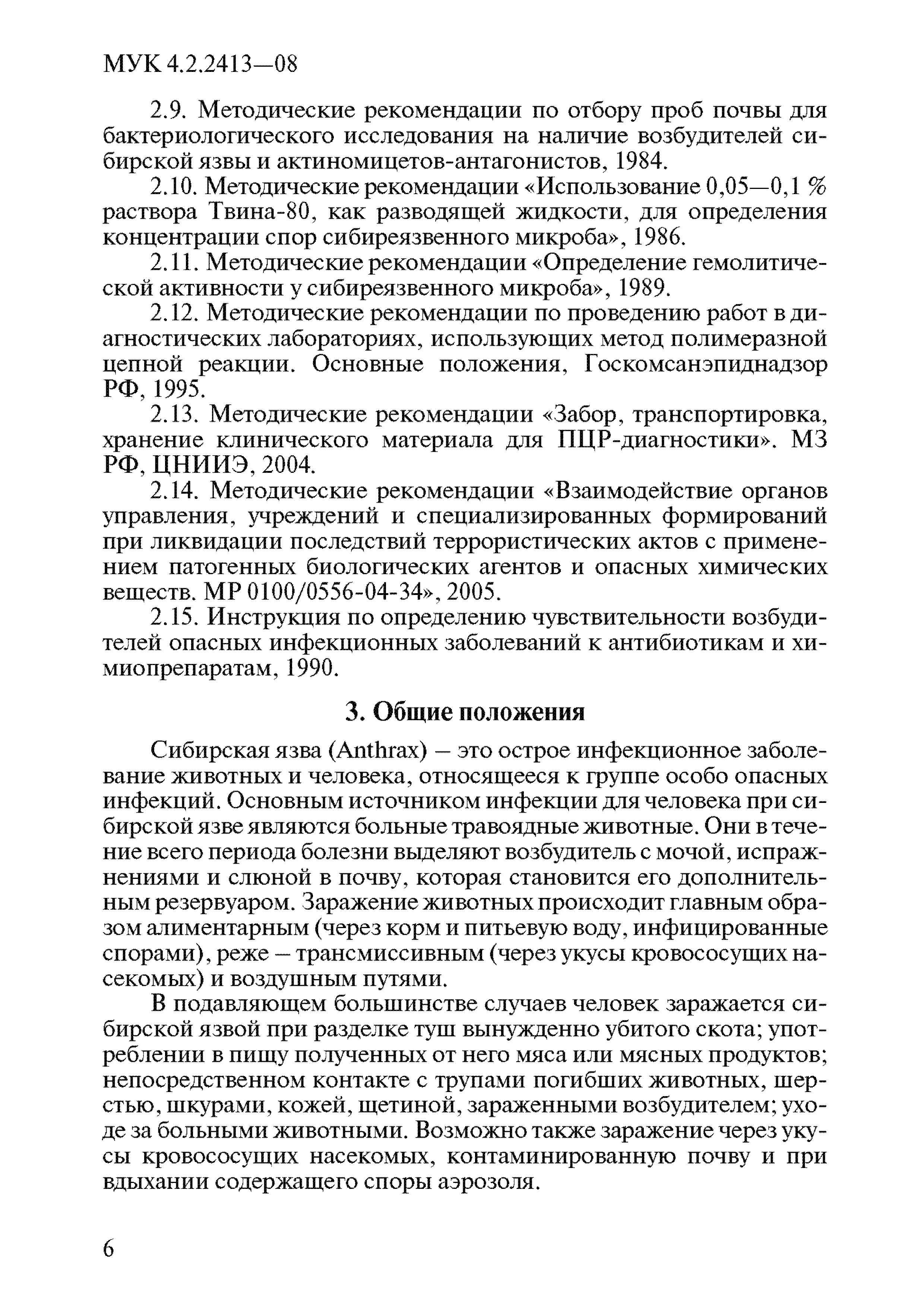 МУК 4.2.2413—08

2.9. Методические рекомендации по отбору проб почвы для бактериологического исследования на наличие возбудителей сибирской язвы и актиномицетов-антагонистов, 1984.

2.10. Методические рекомендации «Использование 0,05—0,1 % раствора Твина-80, как разводящей жидкости, для определения концентрации спор сибиреязвенного микроба», 1986.

2.11. Методические рекомендации «Определение гемолитической активности у сибиреязвенного микроба», 1989.

2.12. Методические рекомендации по проведению работ в диагностических лабораториях, использующих метод полимеразной цепной реакции. Основные положения, Госкомсанэпиднадзор РФ, 1995.

2.13. Методические рекомендации «Забор, транспортировка, хранение клинического материала для ПЦР-диагностики». МЗ РФ, ЦНИИЭ, 2004.

2.14. Методические рекомендации «Взаимодействие органов управления, учреждений и специализированных формирований при ликвидации последствий террористических актов с применением патогенных биологических агентов и опасных химических веществ. МР 0100/0556-04-34», 2005.

2.15. Инструкция по определению чувствительности возбудителей опасных инфекционных заболеваний к антибиотикам и химиопрепаратам, 1990.

3. Общие положения

Сибирская язва (Anthrax) – это острое инфекционное заболевание животных и человека, относящееся к группе особо опасных инфекций. Основным источником инфекции для человека при сибирской язве являются больные травоядные животные. Они в течение всего периода болезни выделяют возбудитель с мочой, испражнениями и слюной в почву, которая становится его дополнительным резервуаром. Заражение животных происходит главным образом алиментарным (через корм и питьевую воду, инфицированные спорами), реже – трансмиссивным (через укусы кровососущих насекомых) и воздушным путями.

В подавляющем большинстве случаев человек заражается сибирской язвой при разделке туш вынужденно убитого скота; употреблении в пищу полученных от него мяса или мясных продуктов; непосредственном контакте с трупами погибших животных, шерстью, шкурами, кожей, щетиной, зараженными возбудителем; уходе за больными животными. Возможно также заражение через укусы кровососущих насекомых, контаминированную почву и при вдыхании содержащего споры аэрозоля.

6